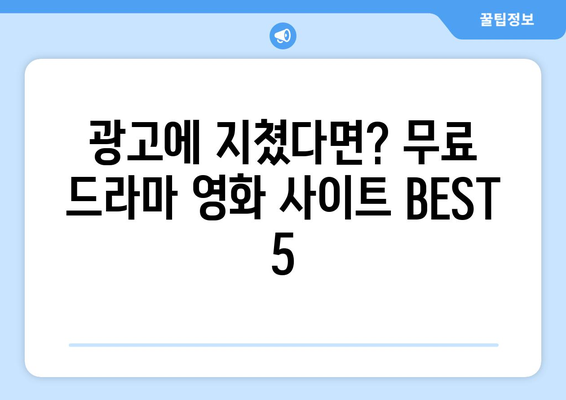 꿀팁정보

광고에 지쳤다면? 무료 드라마 영화 사이트 BEST 5